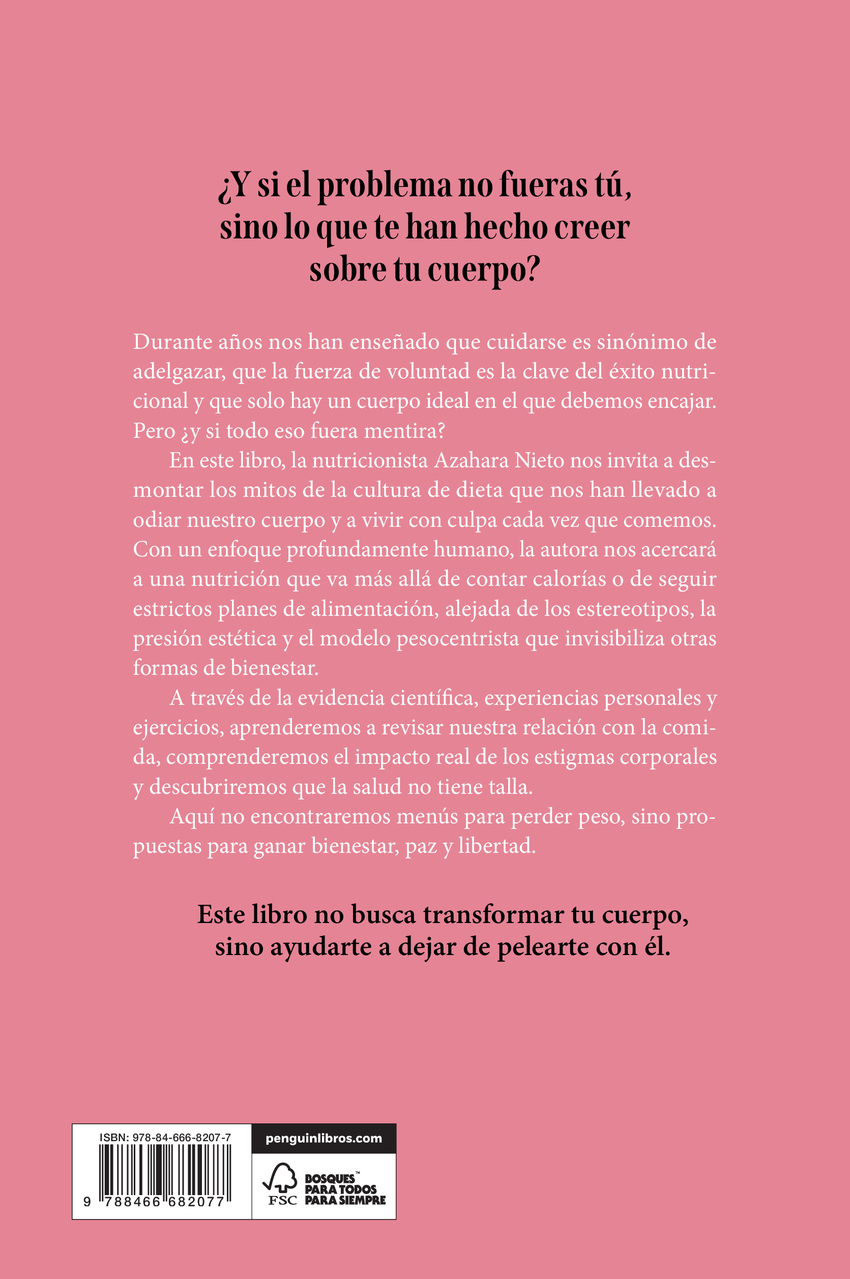 ¿Y si el problema no fueras tú, sino lo que te han hecho creer sobre tu cuerpo?

Durante años nos han enseñado que cuidarse es sinónimo de adelgazar, que la fuerza de voluntad es la clave del éxito nutricional y que solo hay un cuerpo ideal en el que debemos encajar. Pero ¿y si todo eso fuera mentira?

En este libro, la nutricionista Azahara Nieto nos invita a desmontar los mitos de la cultura de dieta que nos han llevado a odiar nuestro cuerpo y a vivir con culpa cada vez que comemos. Con un enfoque profundamente humano, la autora nos acercará a una nutrición que va más allá de contar calorías o de seguir estrictos planes de alimentación, alejada de los estereotipos, la presión estética y el modelo pesocentrista que invisibiliza otras formas de bienestar.

A través de la evidencia científica, experiencias personales y ejercicios, aprenderemos a revisar nuestra relación con la comida, comprenderemos el impacto real de los estigmas corporales y descubriremos que la salud no tiene talla.

Aquí no encontraremos menús para perder peso, sino propuestas para ganar bienestar, paz y libertad.

Este libro no busca transformar tu cuerpo, sino ayudarte a dejar de pelearte con él.

ISBN: 978-84-666-8207-7

9 788466 682077

penguinlibros.com

FSC

BOSQUES™ PARA TODOS PARA SIEMPRE